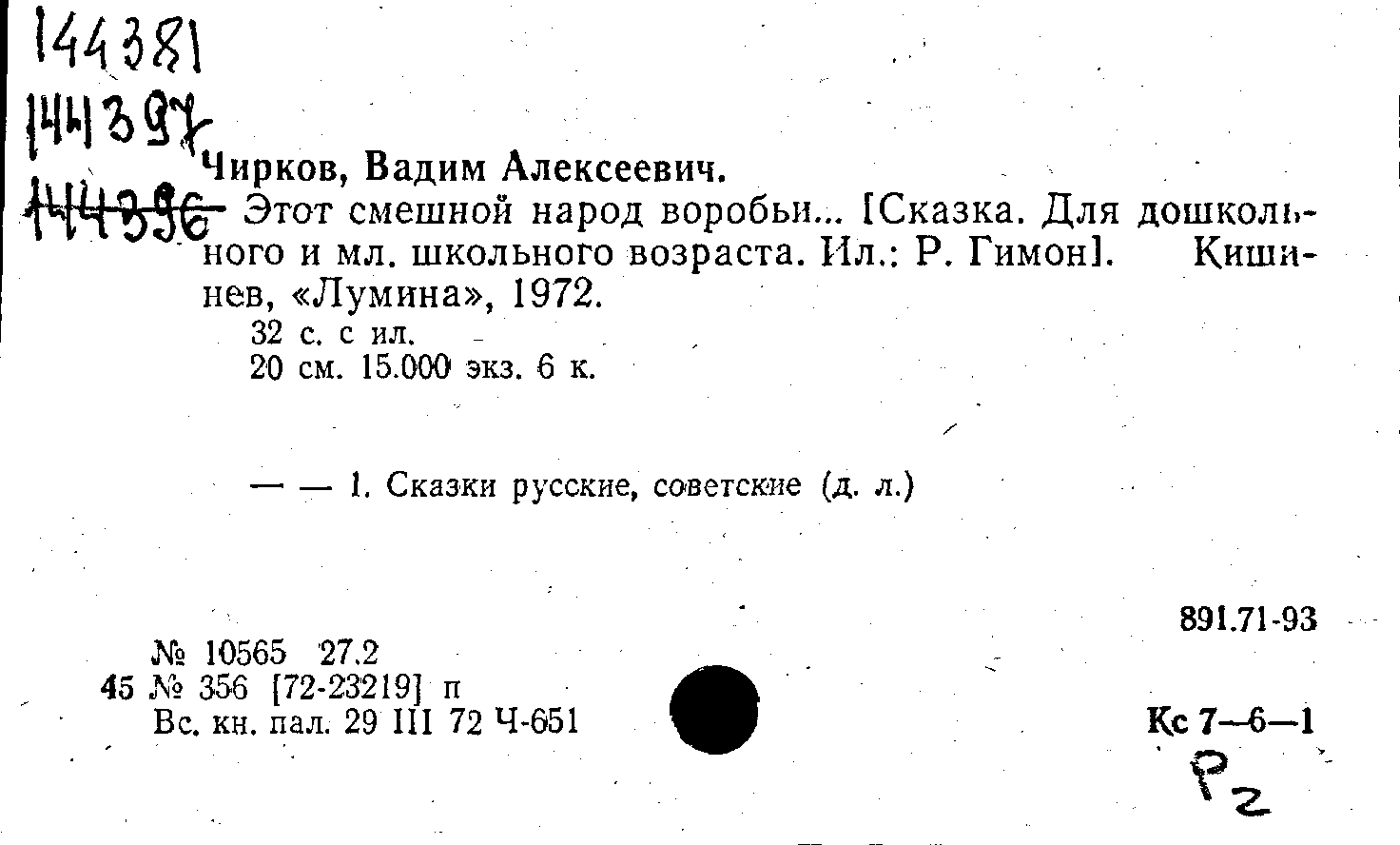 144381
144397
144396

Чирков, Вадим Алексеевич.
Этот смешной народ воробьи... [Сказка. Для дошкольного и мл. школьного возраста. Ил.: Р. Гимон]. Кишинев, «Лумина», 1972.
32 с. с ил.
20 см. 15.000 экз. 6 к.

— — 1. Сказки русские, советские (д. л.)

891.71-93

№ 10565 27.2
45 № 356 [72-23219] п
Вс. кн. пал. 29 III 72 Ч-651

Кс 7—6—1
Р2